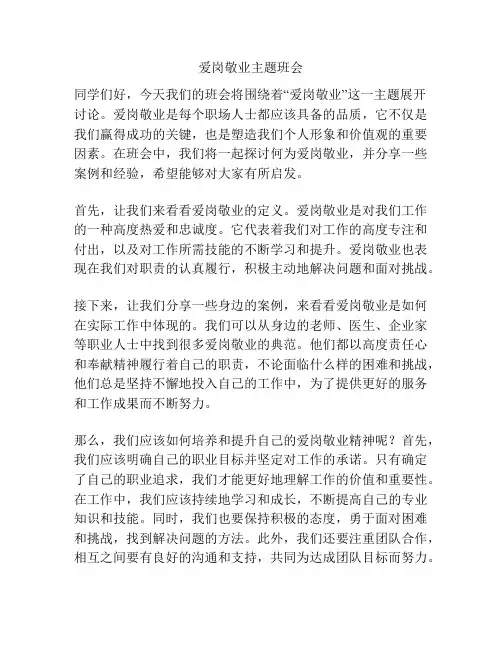 爱岗敬业主题班会

同学们好，今天我们的班会将围绕着“爱岗敬业”这一主题展开讨论。爱岗敬业是每个职场人士都应该具备的品质，它不仅是我们赢得成功的关键，也是塑造我们个人形象和价值观的重要因素。在班会中，我们将一起探讨何为爱岗敬业，并分享一些案例和经验，希望能够对大家有所启发。

首先，让我们来看看爱岗敬业的定义。爱岗敬业是对我们工作的一种高度热爱和忠诚度。它代表着我们对工作的高度专注和付出，以及对工作所需技能的不断学习和提升。爱岗敬业也表现在我们对职责的认真履行，积极主动地解决问题和面对挑战。

接下来，让我们分享一些身边的案例，来看看爱岗敬业是如何在实际工作中体现的。我们可以从身边的老师、医生、企业家等职业人士中找到很多爱岗敬业的典范。他们都以高度责任心和奉献精神履行着自己的职责，不论面临什么样的困难和挑战，他们总是坚持不懈地投入自己的工作中，为了提供更好的服务和工作成果而不断努力。

那么，我们应该如何培养和提升自己的爱岗敬业精神呢？首先，我们应该明确自己的职业目标并坚定对工作的承诺。只有确定了自己的职业追求，我们才能更好地理解工作的价值和重要性。在工作中，我们应该持续地学习和成长，不断提高自己的专业知识和技能。同时，我们也要保持积极的态度，勇于面对困难和挑战，找到解决问题的方法。此外，我们还要注重团队合作，相互之间要有良好的沟通和支持，共同为达成团队目标而努力。